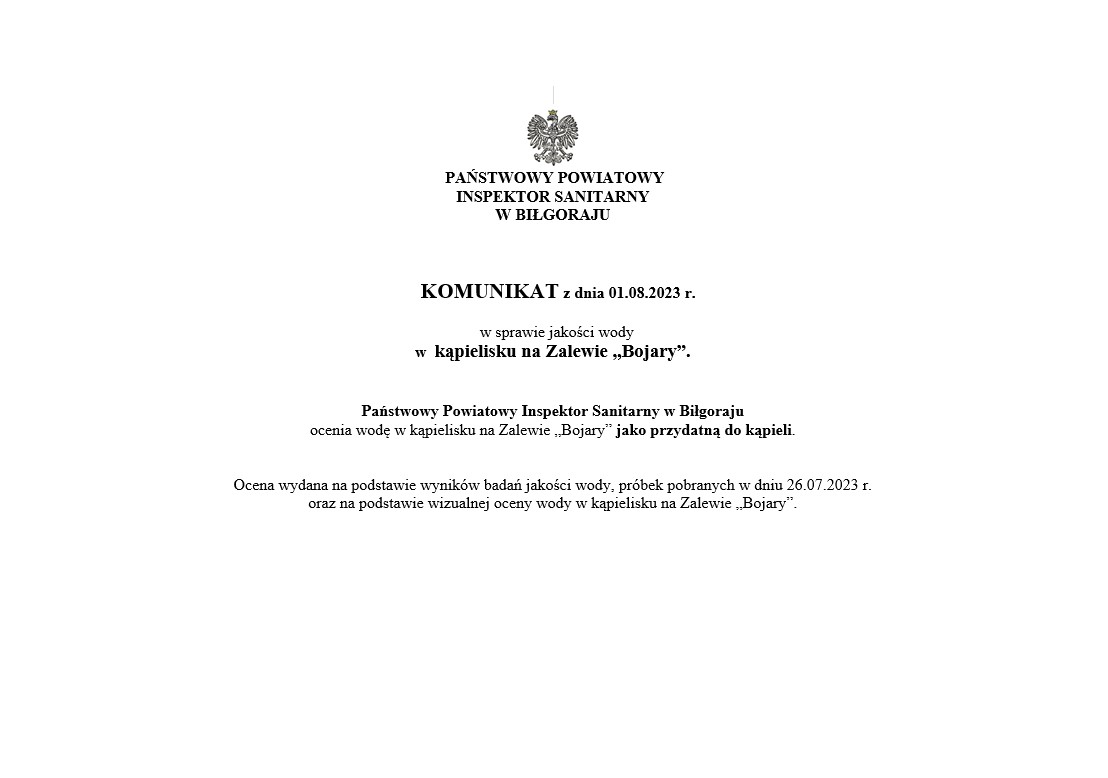 PAŃSTWOWY POWIATOWY
INSPEKTOR SANITARNY
W BIŁGORAJU

KOMUNIKAT z dnia 01.08.2023 r.

w sprawie jakości wody
w kąpielisku na Zalewie „Bojary”.

Państwowy Powiatowy Inspektor Sanitarny w Biłgoraju
ocenia wodę w kąpielisku na Zalewie „Bojary” jako przydatną do kąpieli.

Ocena wydana na podstawie wyników badań jakości wody, próbek pobranych w dniu 26.07.2023 r. oraz na podstawie wizualnej oceny wody w kąpielisku na Zalewie „Bojary”.